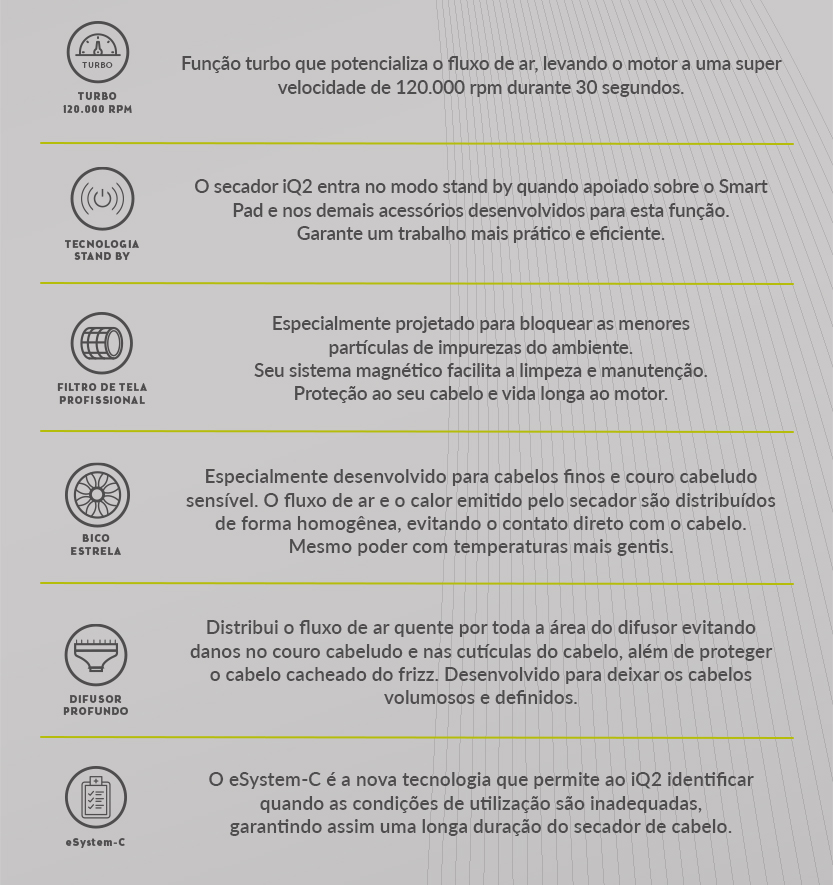 TURBO

TURBO
120.000 RPM

Função turbo que potencializa o fluxo de ar, levando o motor a uma super velocidade de 120.000 rpm durante 30 segundos.

TECNOLOGIA
STAND BY

O secador iQ2 entra no modo stand by quando apoiado sobre o Smart Pad e nos demais acessórios desenvolvidos para esta função. Garante um trabalho mais prático e eficiente.

FILTRO DE TELA
PROFISSIONAL

Especialmente projetado para bloquear as menores partículas de impurezas do ambiente. Seu sistema magnético facilita a limpeza e manutenção. Proteção ao seu cabelo e vida longa ao motor.

BICO
ESTRELA

Especialmente desenvolvido para cabelos finos e couro cabeludo sensível. O fluxo de ar e o calor emitido pelo secador são distribuídos de forma homogênea, evitando o contato direto com o cabelo. Mesmo poder com temperaturas mais gentis.

DIFUSOR
PROFUNDO

Distribui o fluxo de ar quente por toda a área do difusor evitando danos no couro cabeludo e nas cutículas do cabelo, além de proteger o cabelo cacheado do frizz. Desenvolvido para deixar os cabelos volumosos e definidos.

eSystem-C

O eSystem-C é a nova tecnologia que permite ao iQ2 identificar quando as condições de utilização são inadequadas, garantindo assim uma longa duração do secador de cabelo.